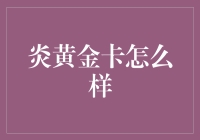 炎黄金卡怎么样